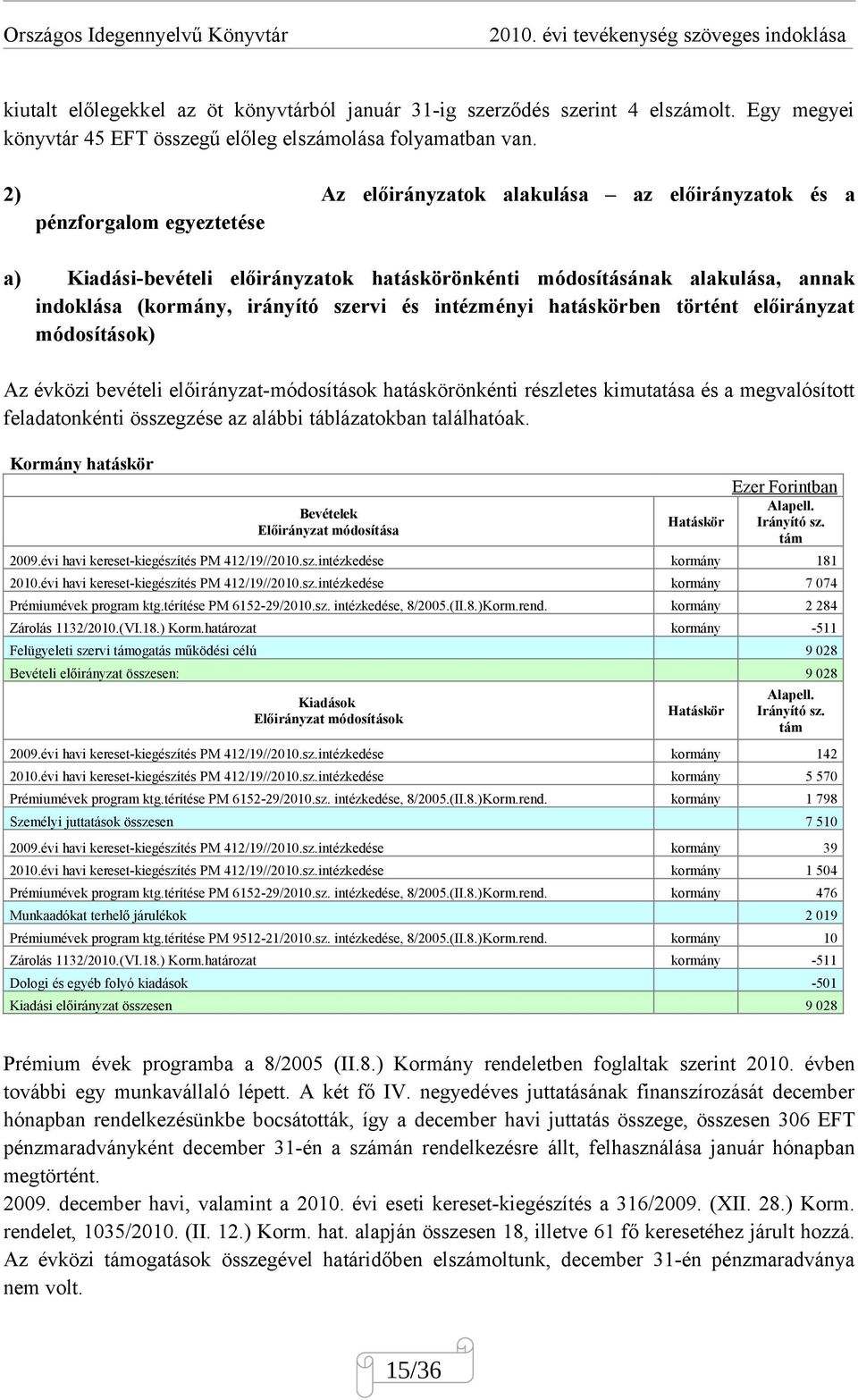 Országos Idegennyelvű Könyvtár 2010. évi tevékenység szöveges indoklása

kiutalt előlegekkel az öt könyvtárból január 31-ig szerződés szerint 4 elszámolt. Egy megyei könyvtár 45 EFT összegű előleg elszámolása folyamatban van.

2) Az előirányzatok alakulása – az előirányzatok és a pénzforgalom egyeztetése

a) Kiadási-bevételi előirányzatok hatáskörönkénti módosításának alakulása, annak indoklása (kormány, irányító szervi és intézményi hatáskörben történt előirányzat módosítások)

Az évközi bevételi előirányzat-módosítások hatáskörönkénti részletes kimutatása és a megvalósított feladatonkénti összegzése az alábbi táblázatokban találhatóak.

Kormány hatáskör

Ezer Forintban

| Bevételek Előirányzat módosítása | Hatáskör | Alapell. Irányító sz. tám |
|---|---|---|
| 2009.évi havi kereset-kiegészítés PM 412/19//2010.sz.intézkedése | kormány | 181 |
| 2010.évi havi kereset-kiegészítés PM 412/19//2010.sz.intézkedése | kormány | 7 074 |
| Prémiumévek program ktg.térítése PM 6152-29/2010.sz. intézkedése, 8/2005.(II.8.)Korm.rend. | kormány | 2 284 |
| Zárolás 1132/2010.(VI.18.) Korm.határozat | kormány | -511 |
| Felügyeleti szervi támogatás működési célú | | 9 028 |
| Bevételi előirányzat összesen: | | 9 028 |
| Kiadások Előirányzat módosítások | Hatáskör | Alapell. Irányító sz. tám |
| 2009.évi havi kereset-kiegészítés PM 412/19//2010.sz.intézkedése | kormány | 142 |
| 2010.évi havi kereset-kiegészítés PM 412/19//2010.sz.intézkedése | kormány | 5 570 |
| Prémiumévek program ktg.térítése PM 6152-29/2010.sz. intézkedése, 8/2005.(II.8.)Korm.rend. | kormány | 1 798 |
| Személyi juttatások összesen | | 7 510 |
| 2009.évi havi kereset-kiegészítés PM 412/19//2010.sz.intézkedése | kormány | 39 |
| 2010.évi havi kereset-kiegészítés PM 412/19//2010.sz.intézkedése | kormány | 1 504 |
| Prémiumévek program ktg.térítése PM 6152-29/2010.sz. intézkedése, 8/2005.(II.8.)Korm.rend. | kormány | 476 |
| Munkaadókat terhelő járulékok | | 2 019 |
| Prémiumévek program ktg.térítése PM 9512-21/2010.sz. intézkedése, 8/2005.(II.8.)Korm.rend. | kormány | 10 |
| Zárolás 1132/2010.(VI.18.) Korm.határozat | kormány | -511 |
| Dologi és egyéb folyó kiadások | | -501 |
| Kiadási előirányzat összesen | | 9 028 |

Prémium évek programba a 8/2005 (II.8.) Kormány rendeletben foglaltak szerint 2010. évben további egy munkavállaló lépett. A két fő IV. negyedéves juttatásának finanszírozását december hónapban rendelkezésünkbe bocsátották, így a december havi juttatás összege, összesen 306 EFT pénzmaradványként december 31-én a számán rendelkezésre állt, felhasználása január hónapban megtörtént.
2009. december havi, valamint a 2010. évi eseti kereset-kiegészítés a 316/2009. (XII. 28.) Korm. rendelet, 1035/2010. (II. 12.) Korm. hat. alapján összesen 18, illetve 61 fő keresetéhez járult hozzá. Az évközi támogatások összegével határidőben elszámoltunk, december 31-én pénzmaradványa nem volt.

15/36